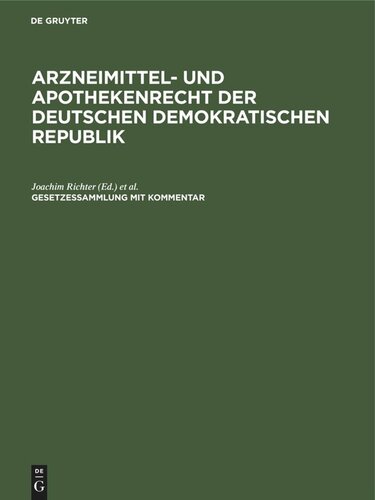 DE GRUYTER

ARZNEIMITTEL- UND APOTHEKENRECHT DER DEUTSCHEN DEMOKRATISCHEN REPUBLIK

Joachim Richter (Ed.) et al.
GESETZESSAMMLUNG MIT KOMMENTAR

DE
G